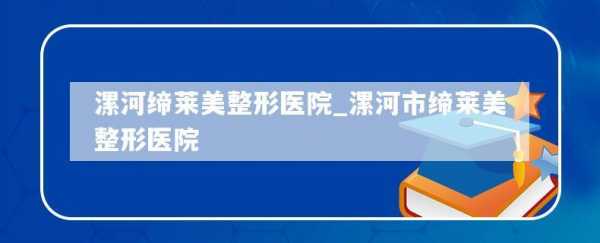 漯河缔莱美整形医院_漯河市缔莱美整形医院